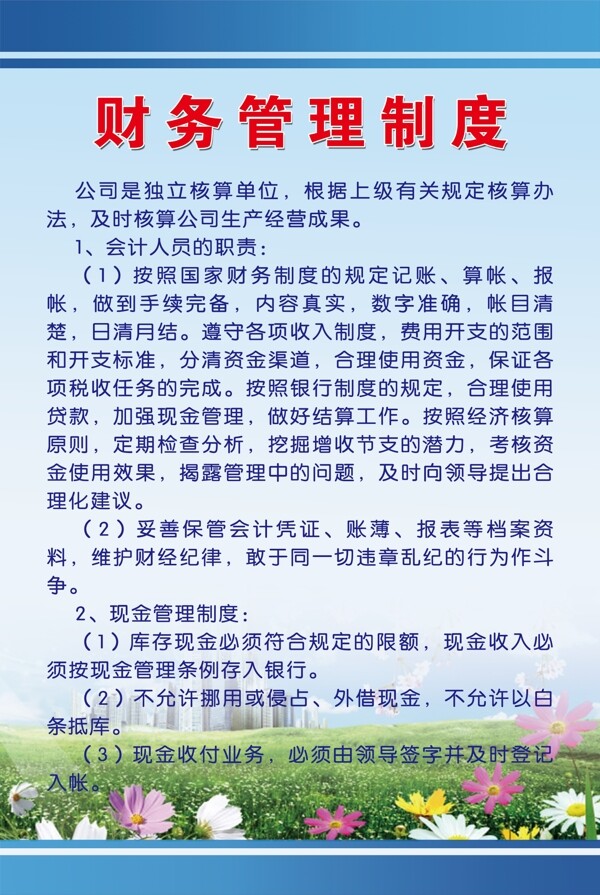 财务管理制度

公司是独立核算单位，根据上级有关规定核算办法，及时核算公司生产经营成果。

1、会计人员的职责：

（1）按照国家财务制度的规定记账、算帐、报帐，做到手续完备，内容真实，数字准确，帐目清楚，日清月结。遵守各项收入制度，费用开支的范围和开支标准，分清资金渠道，合理使用资金，保证各项税收任务的完成。按照银行制度的规定，合理使用贷款，加强现金管理，做好结算工作。按照经济核算原则，定期检查分析，挖掘增收节支的潜力，考核资金使用效果，揭露管理中的问题，及时向领导提出合理化建议。

（2）妥善保管会计凭证、账薄、报表等档案资料，维护财经纪律，敢于同一切违章乱纪的行为作斗争。

2、现金管理制度：

（1）库存现金必须符合规定的限额，现金收入必须按现金管理条例存入银行。

（2）不允许挪用或侵占、外借现金，不允许以白条抵库。

（3）现金收付业务，必须由领导签字并及时登记入帐。